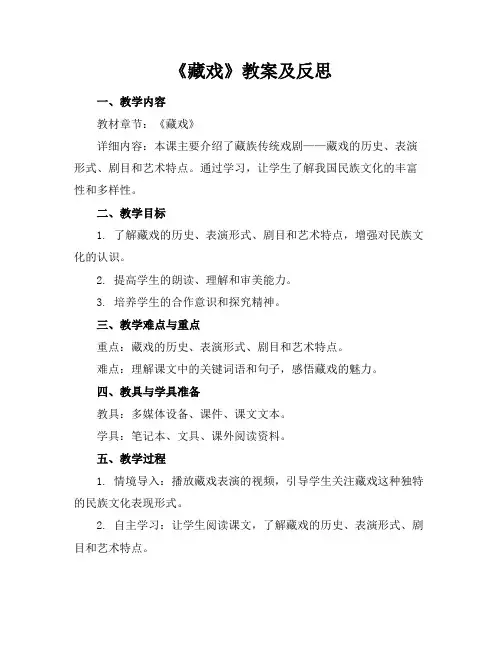 《藏戏》教案及反思

一、教学内容

教材章节：《藏戏》

详细内容：本课主要介绍了藏族传统戏剧——藏戏的历史、表演形式、剧目和艺术特点。通过学习，让学生了解我国民族文化的丰富性和多样性。

二、教学目标

1. 了解藏戏的历史、表演形式、剧目和艺术特点，增强对民族文化的认识。

2. 提高学生的朗读、理解和审美能力。

3. 培养学生的合作意识和探究精神。

三、教学难点与重点

重点：藏戏的历史、表演形式、剧目和艺术特点。

难点：理解课文中的关键词语和句子，感悟藏戏的魅力。

四、教具与学具准备

教具：多媒体设备、课件、课文文本。

学具：笔记本、文具、课外阅读资料。

五、教学过程

1. 情境导入：播放藏戏表演的视频，引导学生关注藏戏这种独特的民族文化表现形式。

2. 自主学习：让学生阅读课文，了解藏戏的历史、表演形式、剧目和艺术特点。